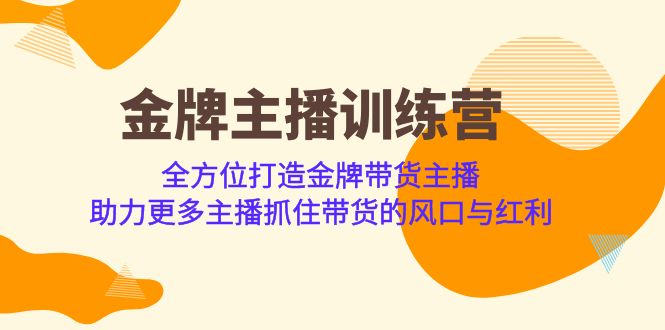 金牌主播训练营

全方位打造金牌带货主播
助力更多主播抓住带货的风口与红利